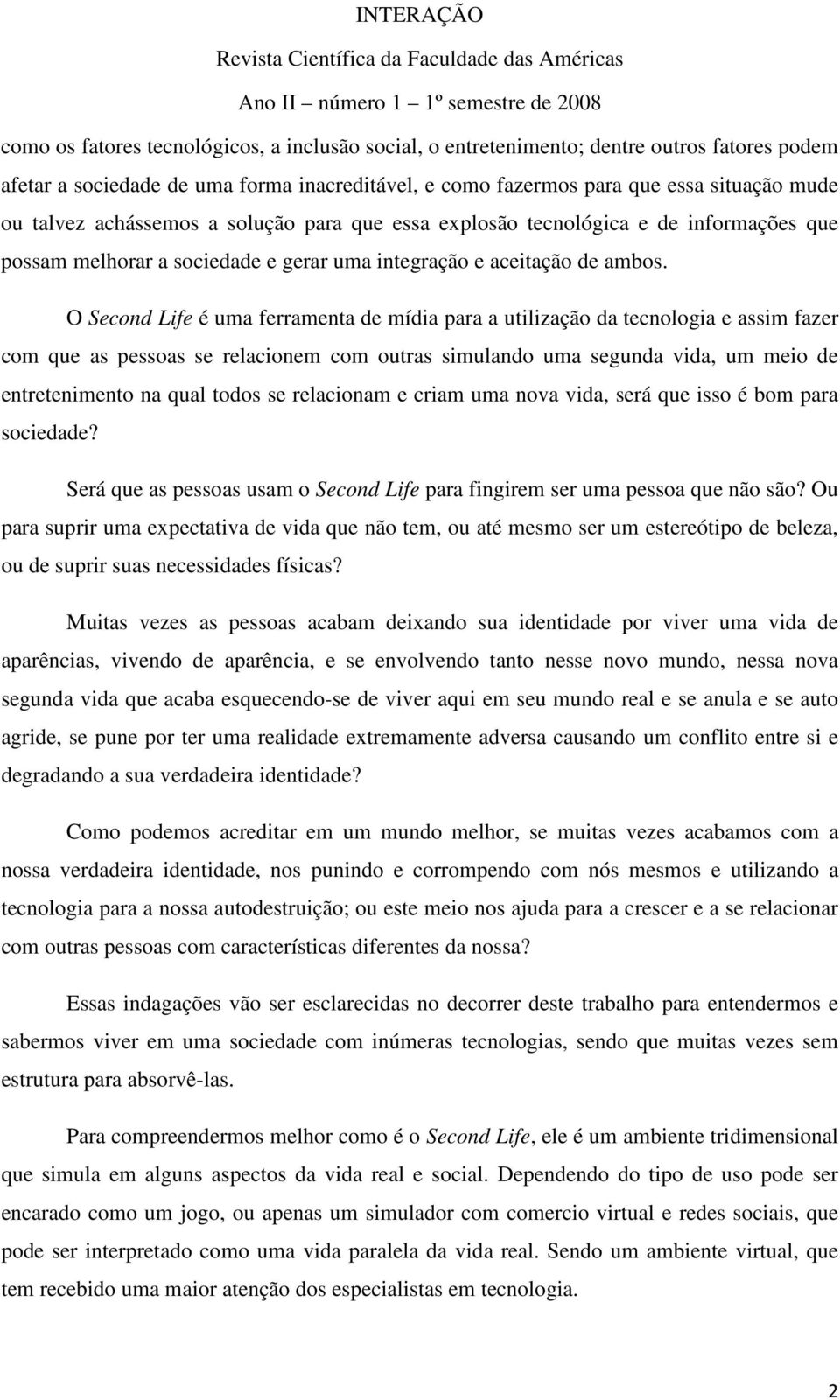 INTERAÇÃO
Revista Científica da Faculdade das Américas
Ano II – número 1 – 1º semestre de 2008

como os fatores tecnológicos, a inclusão social, o entretenimento; dentre outros fatores podem afetar a sociedade de uma forma inacreditável, e como fazermos para que essa situação mude ou talvez achássemos a solução para que essa explosão tecnológica e de informações que possam melhorar a sociedade e gerar uma integração e aceitação de ambos.

O Second Life é uma ferramenta de mídia para a utilização da tecnologia e assim fazer com que as pessoas se relacionem com outras simulando uma segunda vida, um meio de entretenimento na qual todos se relacionam e criam uma nova vida, será que isso é bom para sociedade?

Será que as pessoas usam o Second Life para fingirem ser uma pessoa que não são? Ou para suprir uma expectativa de vida que não tem, ou até mesmo ser um estereótipo de beleza, ou de suprir suas necessidades físicas?

Muitas vezes as pessoas acabam deixando sua identidade por viver uma vida de aparências, vivendo de aparência, e se envolvendo tanto nesse novo mundo, nessa nova segunda vida que acaba esquecendo-se de viver aqui em seu mundo real e se anula e se auto agride, se pune por ter uma realidade extremamente adversa causando um conflito entre si e degradando a sua verdadeira identidade?

Como podemos acreditar em um mundo melhor, se muitas vezes acabamos com a nossa verdadeira identidade, nos punindo e corrompendo com nós mesmos e utilizando a tecnologia para a nossa autodestruição; ou este meio nos ajuda para a crescer e a se relacionar com outras pessoas com características diferentes da nossa?

Essas indagações vão ser esclarecidas no decorrer deste trabalho para entendermos e sabermos viver em uma sociedade com inúmeras tecnologias, sendo que muitas vezes sem estrutura para absorvê-las.

Para compreendermos melhor como é o Second Life, ele é um ambiente tridimensional que simula em alguns aspectos da vida real e social. Dependendo do tipo de uso pode ser encarado como um jogo, ou apenas um simulador com comercio virtual e redes sociais, que pode ser interpretado como uma vida paralela da vida real. Sendo um ambiente virtual, que tem recebido uma maior atenção dos especialistas em tecnologia.

2